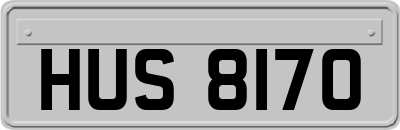 HUS 8170